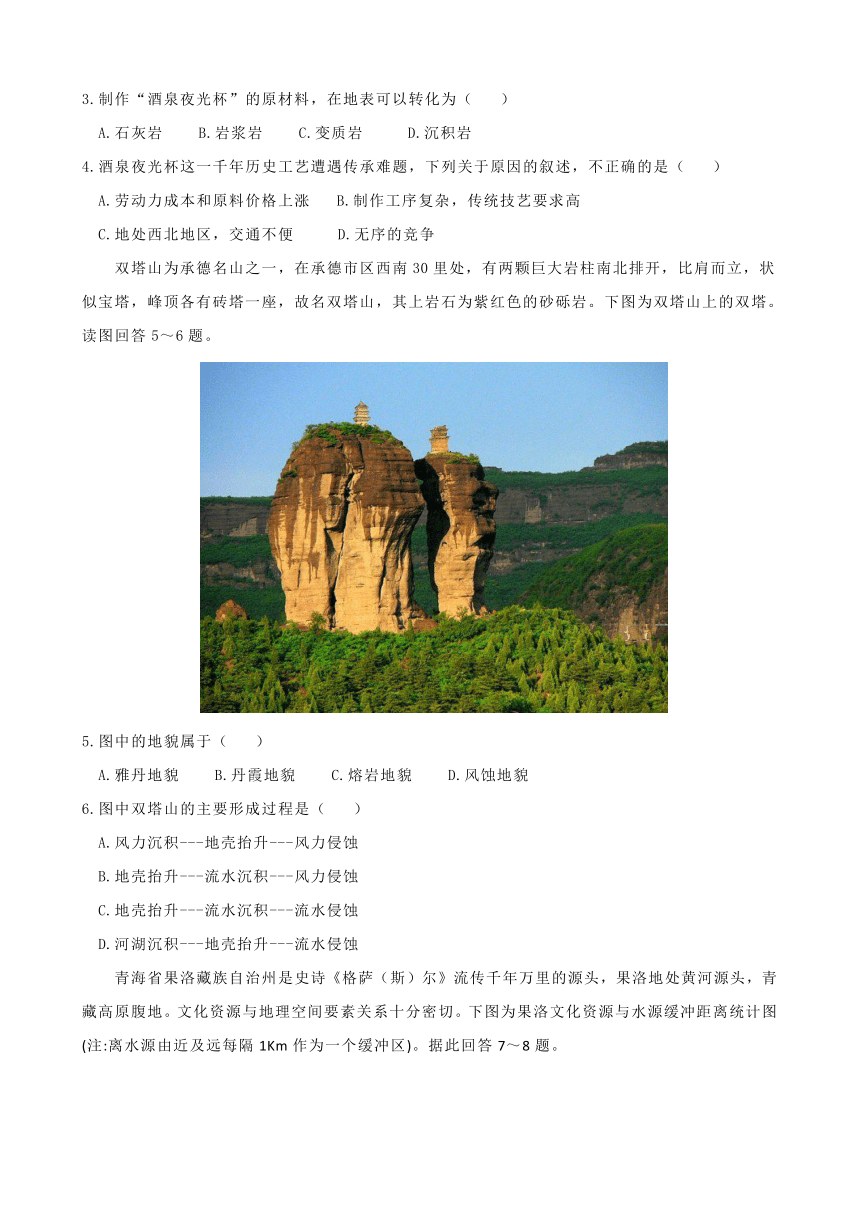 3.制作“酒泉夜光杯”的原材料，在地表可以转化为（　　）

A.石灰岩　　B.岩浆岩　　C.变质岩　　D.沉积岩

4.酒泉夜光杯这一千年历史工艺遭遇传承难题，下列关于原因的叙述，不正确的是（　　）

A.劳动力成本和原料价格上涨　　B.制作工序复杂，传统技艺要求高

C.地处西北地区，交通不便　　D.无序的竞争

双塔山为承德名山之一，在承德市区西南 30 里处，有两颗巨大岩柱南北排开，比肩而立，状似宝塔，峰顶各有砖塔一座，故名双塔山，其上岩石为紫红色的砂砾岩。下图为双塔山上的双塔。读图回答 5～6 题。

5.图中的地貌属于（　　）

A.雅丹地貌　　B.丹霞地貌　　C.熔岩地貌　　D.风蚀地貌

6.图中双塔山的主要形成过程是（　　）

A.风力沉积---地壳抬升---风力侵蚀

B.地壳抬升---流水沉积---风力侵蚀

C.地壳抬升---流水沉积---流水侵蚀

D.河湖沉积---地壳抬升---流水侵蚀

青海省果洛藏族自治州是史诗《格萨（斯）尔》流传千年万里的源头，果洛地处黄河源头，青藏高原腹地。文化资源与地理空间要素关系十分密切。下图为果洛文化资源与水源缓冲距离统计图(注:离水源由近及远每隔 1Km 作为一个缓冲区)。据此回答 7～8 题。